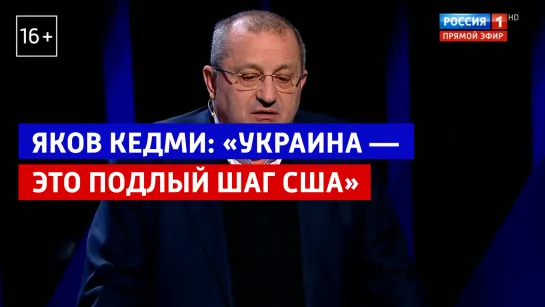 16+

РОССИЯ 1 HD
ПРЯМОЙ ЭФИР

ЯКОВ КЕДМИ: «УКРАИНА — ЭТО ПОДЛЫЙ ШАГ США»